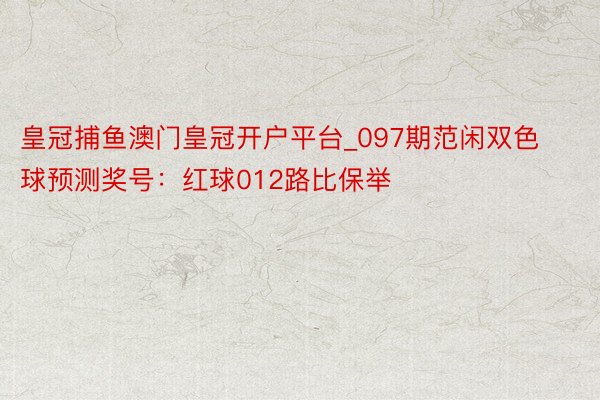 皇冠捕鱼澳门皇冠开户平台_097期范闲双色球预测奖号：红球012路比保举